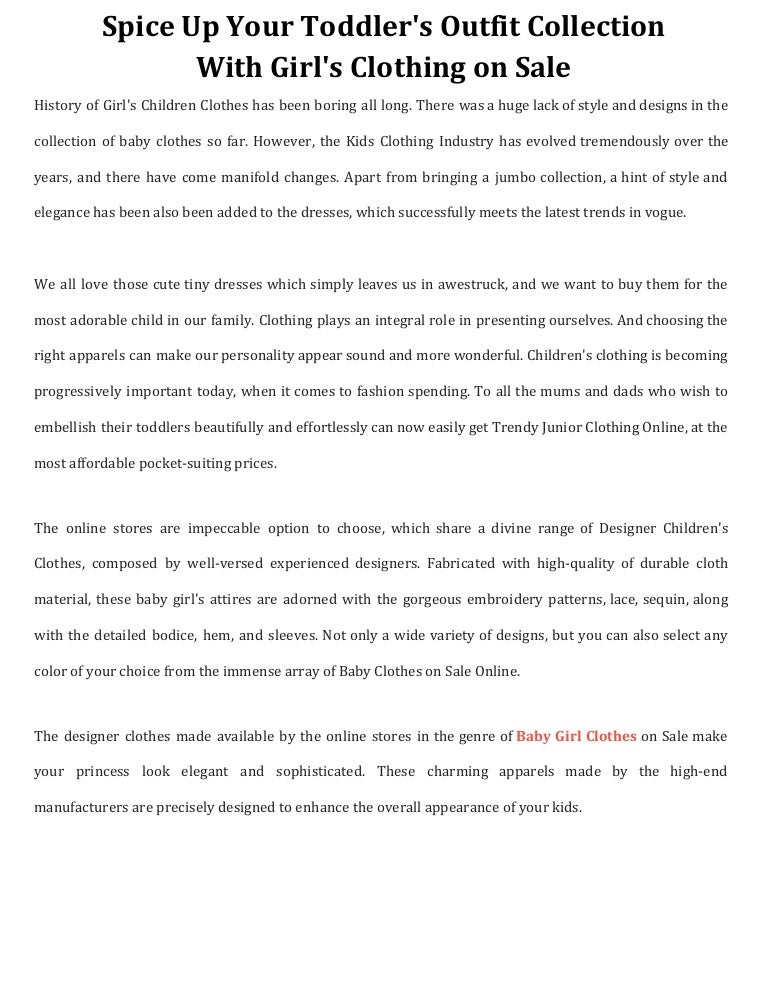 Spice Up Your Toddler's Outfit Collection With Girl's Clothing on Sale

History of Girl's Children Clothes has been boring all long. There was a huge lack of style and designs in the collection of baby clothes so far. However, the Kids Clothing Industry has evolved tremendously over the years, and there have come manifold changes. Apart from bringing a jumbo collection, a hint of style and elegance has been also been added to the dresses, which successfully meets the latest trends in vogue.

We all love those cute tiny dresses which simply leaves us in awestruck, and we want to buy them for the most adorable child in our family. Clothing plays an integral role in presenting ourselves. And choosing the right apparels can make our personality appear sound and more wonderful. Children's clothing is becoming progressively important today, when it comes to fashion spending. To all the mums and dads who wish to embellish their toddlers beautifully and effortlessly can now easily get Trendy Junior Clothing Online, at the most affordable pocket-suiting prices.

The online stores are impeccable option to choose, which share a divine range of Designer Children's Clothes, composed by well-versed experienced designers. Fabricated with high-quality of durable cloth material, these baby girl's attires are adorned with the gorgeous embroidery patterns, lace, sequin, along with the detailed bodice, hem, and sleeves. Not only a wide variety of designs, but you can also select any color of your choice from the immense array of Baby Clothes on Sale Online.

The designer clothes made available by the online stores in the genre of Baby Girl Clothes on Sale make your princess look elegant and sophisticated. These charming apparels made by the high-end manufacturers are precisely designed to enhance the overall appearance of your kids.